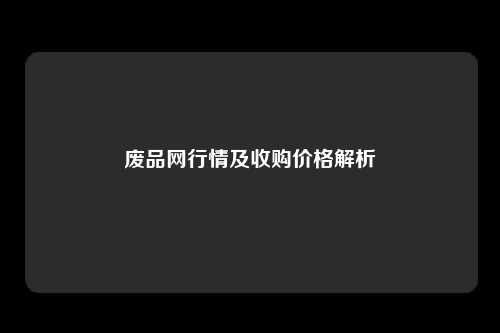 废品网行情及收购价格解析